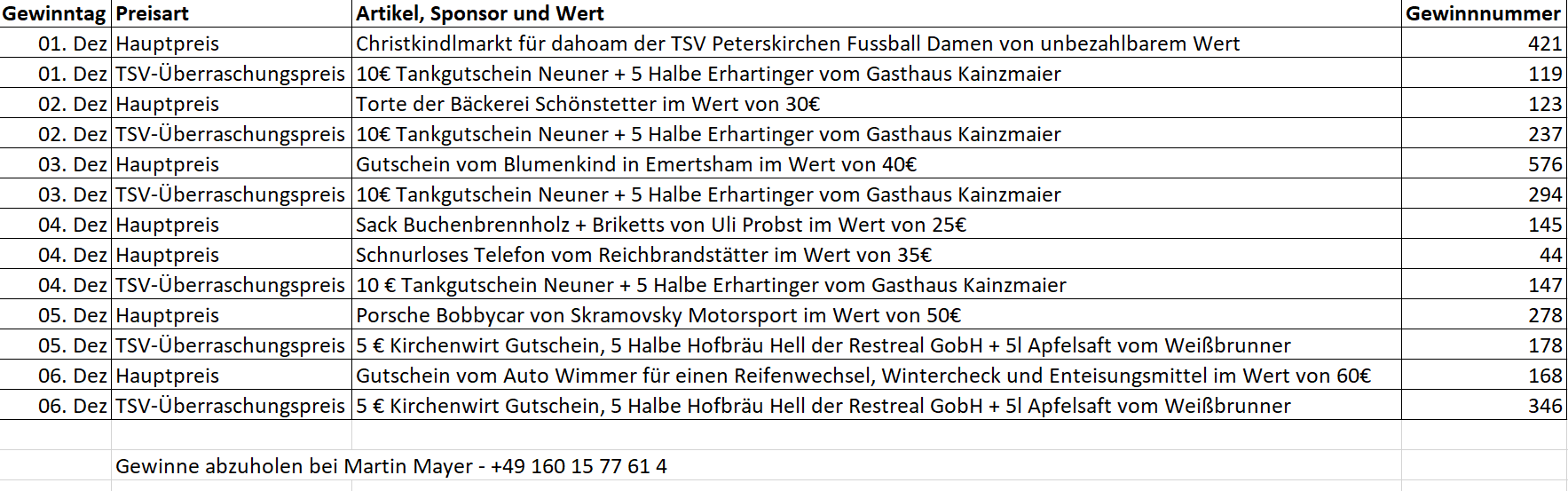 | Gewinntag | Preisart | Artikel, Sponsor und Wert | Gewinnnummer |
|---|---|---|---|
| 01. Dez | Hauptpreis | Christkindlmarkt für dahoam der TSV Peterskirchen Fussball Damen von unbezahlbarem Wert | 421 |
| 01. Dez | TSV-Überraschungspreis | 10€ Tankgutschein Neuner + 5 Halbe Erhartinger vom Gasthaus Kainzmaier | 119 |
| 02. Dez | Hauptpreis | Torte der Bäckerei Schönstetter im Wert von 30€ | 123 |
| 02. Dez | TSV-Überraschungspreis | 10€ Tankgutschein Neuner + 5 Halbe Erhartinger vom Gasthaus Kainzmaier | 237 |
| 03. Dez | Hauptpreis | Gutschein vom Blumenkind in Emertsham im Wert von 40€ | 576 |
| 03. Dez | TSV-Überraschungspreis | 10€ Tankgutschein Neuner + 5 Halbe Erhartinger vom Gasthaus Kainzmaier | 294 |
| 04. Dez | Hauptpreis | Sack Buchenbrennholz + Briketts von Uli Probst im Wert von 25€ | 145 |
| 04. Dez | Hauptpreis | Schnurloses Telefon vom Reichbrandstätter im Wert von 35€ | 44 |
| 04. Dez | TSV-Überraschungspreis | 10 € Tankgutschein Neuner + 5 Halbe Erhartinger vom Gasthaus Kainzmaier | 147 |
| 05. Dez | Hauptpreis | Porsche Bobbycar von Skramovsky Motorsport im Wert von 50€ | 278 |
| 05. Dez | TSV-Überraschungspreis | 5 € Kirchenwirt Gutschein, 5 Halbe Hofbräu Hell der Restreal GobH + 5l Apfelsaft vom Weißbrunner | 178 |
| 06. Dez | Hauptpreis | Gutschein vom Auto Wimmer für einen Reifenwechsel, Wintercheck und Enteisungsmittel im Wert von 60€ | 168 |
| 06. Dez | TSV-Überraschungspreis | 5 € Kirchenwirt Gutschein, 5 Halbe Hofbräu Hell der Restreal GobH + 5l Apfelsaft vom Weißbrunner | 346 |

Gewinne abzuholen bei Martin Mayer - +49 160 15 77 61 4